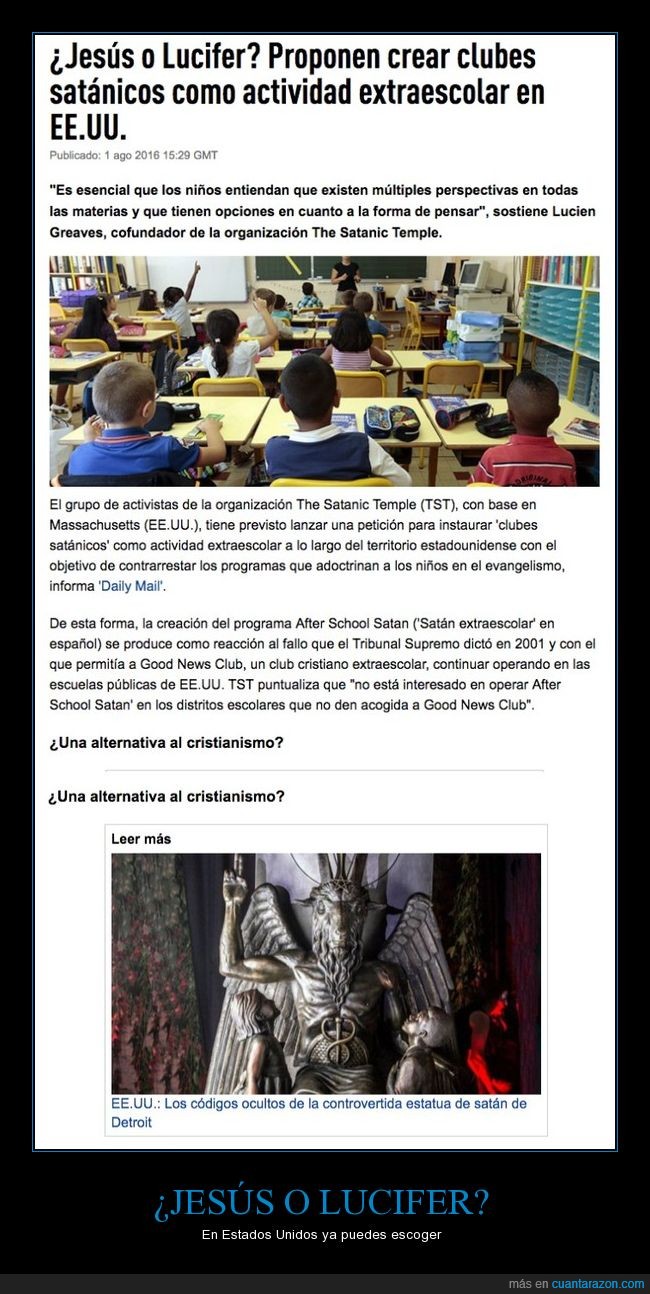 ¿Jesús o Lucifer? Proponen crear clubes satánicos como actividad extraescolar en EE.UU.

Publicado: 1 ago 2016 15:29 GMT

"Es esencial que los niños entiendan que existen múltiples perspectivas en todas las materias y que tienen opciones en cuanto a la forma de pensar", sostiene Lucien Greaves, cofundador de la organización The Satanic Temple.

El grupo de activistas de la organización The Satanic Temple (TST), con base en Massachusetts (EE.UU.), tiene previsto lanzar una petición para instaurar 'clubes satánicos' como actividad extraescolar a lo largo del territorio estadounidense con el objetivo de contrarrestar los programas que adoctrinan a los niños en el evangelismo, informa 'Daily Mail'.

De esta forma, la creación del programa After School Satan ('Satán extraescolar' en español) se produce como reacción al fallo que el Tribunal Supremo dictó en 2001 y con el que permitía a Good News Club, un club cristiano extraescolar, continuar operando en las escuelas públicas de EE.UU. TST puntualiza que "no está interesado en operar After School Satan' en los distritos escolares que no den acogida a Good News Club".

¿Una alternativa al cristianismo?

¿Una alternativa al cristianismo?

Leer más

EE.UU.: Los códigos ocultos de la controvertida estatua de satán de Detroit

¿JESÚS O LUCIFER?

En Estados Unidos ya puedes escoger

más en cuantarazon.com